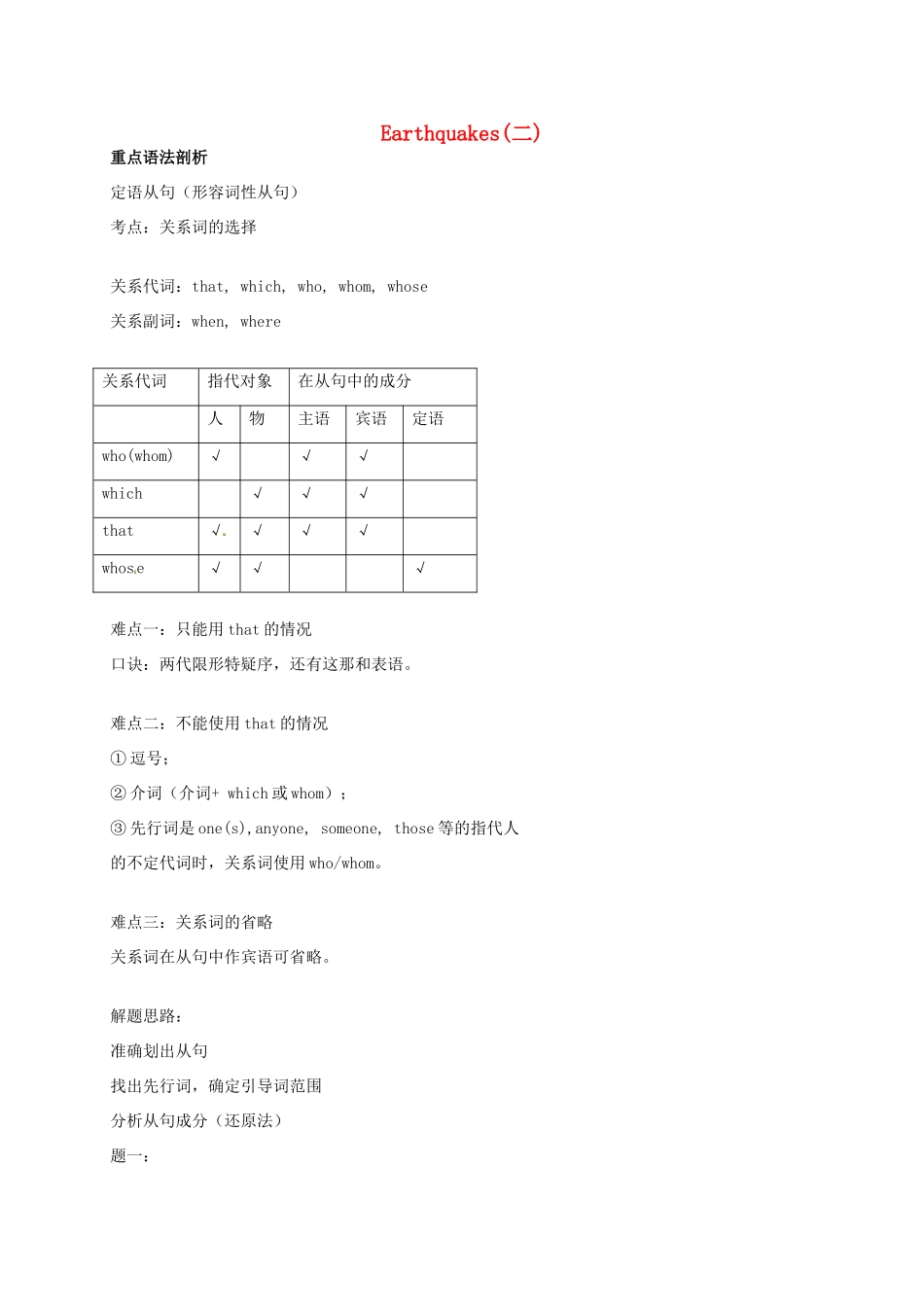 Earthquakes(二)

重点语法剖析

定语从句（形容词性从句）

考点：关系词的选择

关系代词：that, which, who, whom, whose

关系副词：when, where

| 关系代词 | 指代对象 | | 在从句中的成分 | | |
|---|---|---|---|---|---|
| | 人 | 物 | 主语 | 宾语 | 定语 |
| who(whom) | √ | | √ | √ | |
| which | | √ | √ | √ | |
| that | √ | √ | √ | √ | |
| whose | √ | √ | | | √ |

难点一：只能用 that 的情况

口诀：两代限形特疑序，还有这那和表语。

难点二：不能使用 that 的情况

① 逗号；

② 介词（介词+ which 或 whom）；

③ 先行词是 one(s),anyone, someone, those 等的指代人的不定代词时，关系词使用 who/whom。

难点三：关系词的省略

关系词在从句中作宾语可省略。

解题思路：

准确划出从句

找出先行词，确定引导词范围

分析从句成分（还原法）

题一：